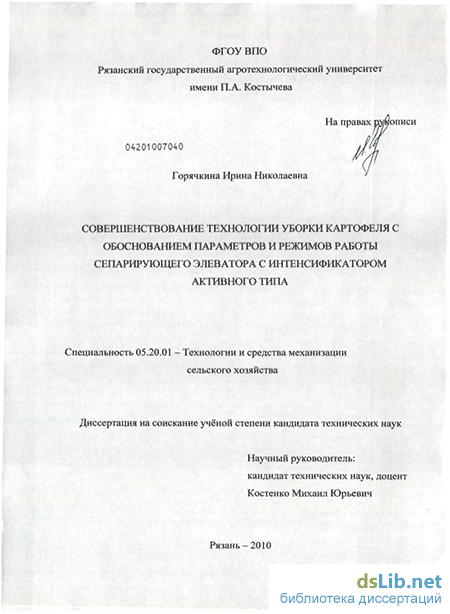 ФГОУ ВПО
Рязанский государственный агротехнологический университет
имени П.А. Костычева

На правах рукописи

04201007040

Горячкина Ирина Николаевна

СОВЕРШЕНСТВОВАНИЕ ТЕХНОЛОГИИ УБОРКИ КАРТОФЕЛЯ С ОБОСНОВАНИЕМ ПАРАМЕТРОВ И РЕЖИМОВ РАБОТЫ СЕПАРИРУЮЩЕГО ЭЛЕВАТОРА С ИНТЕНСИФИКАТОРОМ АКТИВНОГО ТИПА

Специальность 05.20.01 – Технологии и средства механизации сельского хозяйства

Диссертация на соискание учёной степени кандидата технических наук

Научный руководитель:
кандидат технических наук, доцент
Костенко Михаил Юрьевич

Рязань – 2010

dsLib.net
библиотека диссертаций